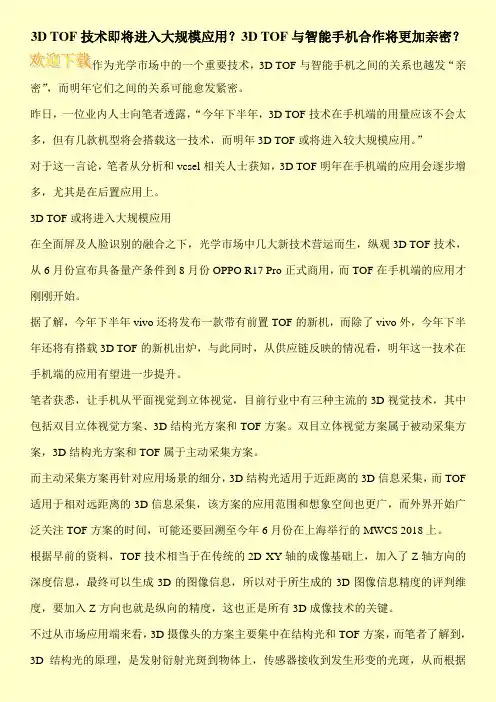 3D TOF 技术即将进入大规模应用？3D TOF 与智能手机合作将更加亲密？

欢迎下载作为光学市场中的一个重要技术，3D TOF 与智能手机之间的关系也越发“亲密”，而明年它们之间的关系可能愈发紧密。

昨日，一位业内人士向笔者透露，“今年下半年，3D TOF 技术在手机端的用量应该不会太多，但有几款机型将会搭载这一技术，而明年 3D TOF 或将进入较大规模应用。”

对于这一言论，笔者从分析和 vcsel 相关人士获知，3D TOF 明年在手机端的应用会逐步增多，尤其是在后置应用上。

3D TOF 或将进入大规模应用

在全面屏及人脸识别的融合之下，光学市场中几大新技术营运而生，纵观 3D TOF 技术，从 6 月份宣布具备量产条件到 8 月份 OPPO R17 Pro 正式商用，而 TOF 在手机端的应用才刚刚开始。

据了解，今年下半年 vivo 还将发布一款带有前置 TOF 的新机，而除了 vivo 外，今年下半年还将有搭载 3D TOF 的新机出炉，与此同时，从供应链反映的情况看，明年这一技术在手机端的应用有望进一步提升。

笔者获悉，让手机从平面视觉到立体视觉，目前行业中有三种主流的 3D 视觉技术，其中包括双目立体视觉方案、3D 结构光方案和 TOF 方案。双目立体视觉方案属于被动采集方案，3D 结构光方案和 TOF 属于主动采集方案。

而主动采集方案再针对应用场景的细分，3D 结构光适用于近距离的 3D 信息采集，而 TOF 适用于相对远距离的 3D 信息采集，该方案的应用范围和想象空间也更广，而外界开始广泛关注 TOF 方案的时间，可能还要回溯至今年 6 月份在上海举行的 MWCS 2018 上。

根据早前的资料，TOF 技术相当于在传统的 2D XY 轴的成像基础上，加入了 Z 轴方向的深度信息，最终可以生成 3D 的图像信息，所以对于所生成的 3D 图像信息精度的评判维度，要加入 Z 方向也就是纵向的精度，这也正是所有 3D 成像技术的关键。

不过从市场应用端来看，3D 摄像头的方案主要集中在结构光和 TOF 方案，而笔者了解到，3D 结构光的原理，是发射衍射光斑到物体上，传感器接收到发生形变的光斑，从而根据